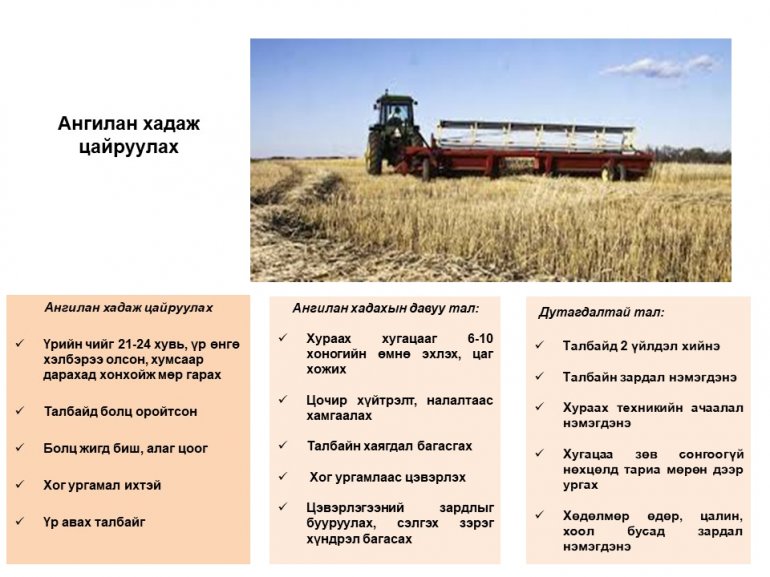 Ангилан хадаж цайруулах

Ангилан хадаж цайруулах

✓ Үрийн чийг 21-24 хувь, үр өнгө хэлбэрээ олсон, хумсаар дарахад хонхойж мөр гарах

✓ Талбайд болц оройтсон

✓ Болц жигд биш, алаг цоог

✓ Хог ургамал ихтэй

✓ Үр авах талбайг

Ангилан хадахын давуу тал:

✓ Хураах хугацааг 6-10 хоногийн өмнө эхлэх, цаг хожих

✓ Цочир хүйтрэлт, налалтаас хамгаалах

✓ Талбайн хаягдал багасгах

✓ Хог ургамлаас цэвэрлэх

✓ Цэвэрлэгээний зардлыг бууруулах, сэлгэх зэрэг хүндрэл багасах

Дутагдалтай тал:

✓ Талбайд 2 үйлдэл хийнэ

✓ Талбайн зардал нэмэгдэнэ

✓ Хураах техникийн ачаалал нэмэгдэнэ

✓ Хугацаа зөв сонгоогүй нөхцөлд тариа мөрөн дээр ургах

✓ Хөдөлмөр өдөр, цалин, хоол бусад зардал нэмэгдэнэ